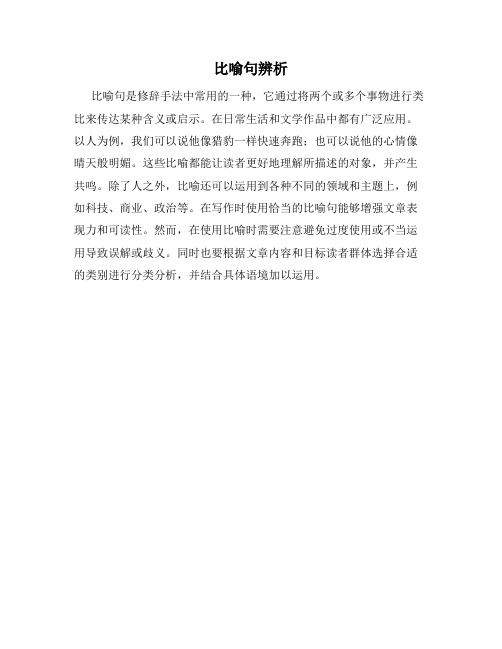 比喻句辨析

比喻句是修辞手法中常用的一种，它通过将两个或多个事物进行类比来传达某种含义或启示。在日常生活和文学作品中都有广泛应用。以人为例，我们可以说他像猎豹一样快速奔跑；也可以说他的心情像晴天般明媚。这些比喻都能让读者更好地理解所描述的对象，并产生共鸣。除了人之外，比喻还可以运用到各种不同的领域和主题上，例如科技、商业、政治等。在写作时使用恰当的比喻句能够增强文章表现力和可读性。然而，在使用比喻时需要注意避免过度使用或不当运用导致误解或歧义。同时也要根据文章内容和目标读者群体选择合适的类别进行分类分析，并结合具体语境加以运用。